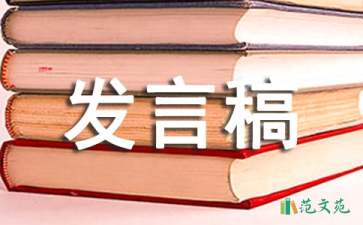 发言稿

范文苑